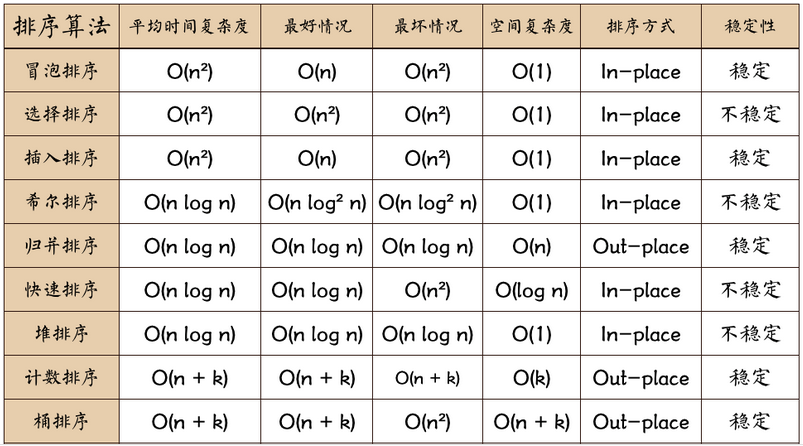 | 排序算法 | 平均时间复杂度 | 最好情况 | 最坏情况 | 空间复杂度 | 排序方式 | 稳定性 |
|---|---|---|---|---|---|---|
| 冒泡排序 | $O(n^2)$ | $O(n)$ | $O(n^2)$ | $O(1)$ | In-place | 稳定 |
| 选择排序 | $O(n^2)$ | $O(n^2)$ | $O(n^2)$ | $O(1)$ | In-place | 不稳定 |
| 插入排序 | $O(n^2)$ | $O(n)$ | $O(n^2)$ | $O(1)$ | In-place | 稳定 |
| 希尔排序 | $O(n \log n)$ | $O(n \log^2 n)$ | $O(n \log^2 n)$ | $O(1)$ | In-place | 不稳定 |
| 归并排序 | $O(n \log n)$ | $O(n \log n)$ | $O(n \log n)$ | $O(n)$ | Out-place | 稳定 |
| 快速排序 | $O(n \log n)$ | $O(n \log n)$ | $O(n^2)$ | $O(\log n)$ | In-place | 不稳定 |
| 堆排序 | $O(n \log n)$ | $O(n \log n)$ | $O(n \log n)$ | $O(1)$ | In-place | 不稳定 |
| 计数排序 | $O(n + k)$ | $O(n + k)$ | $O(n + k)$ | $O(k)$ | Out-place | 稳定 |
| 桶排序 | $O(n + k)$ | $O(n + k)$ | $O(n^2)$ | $O(n + k)$ | Out-place | 稳定 |